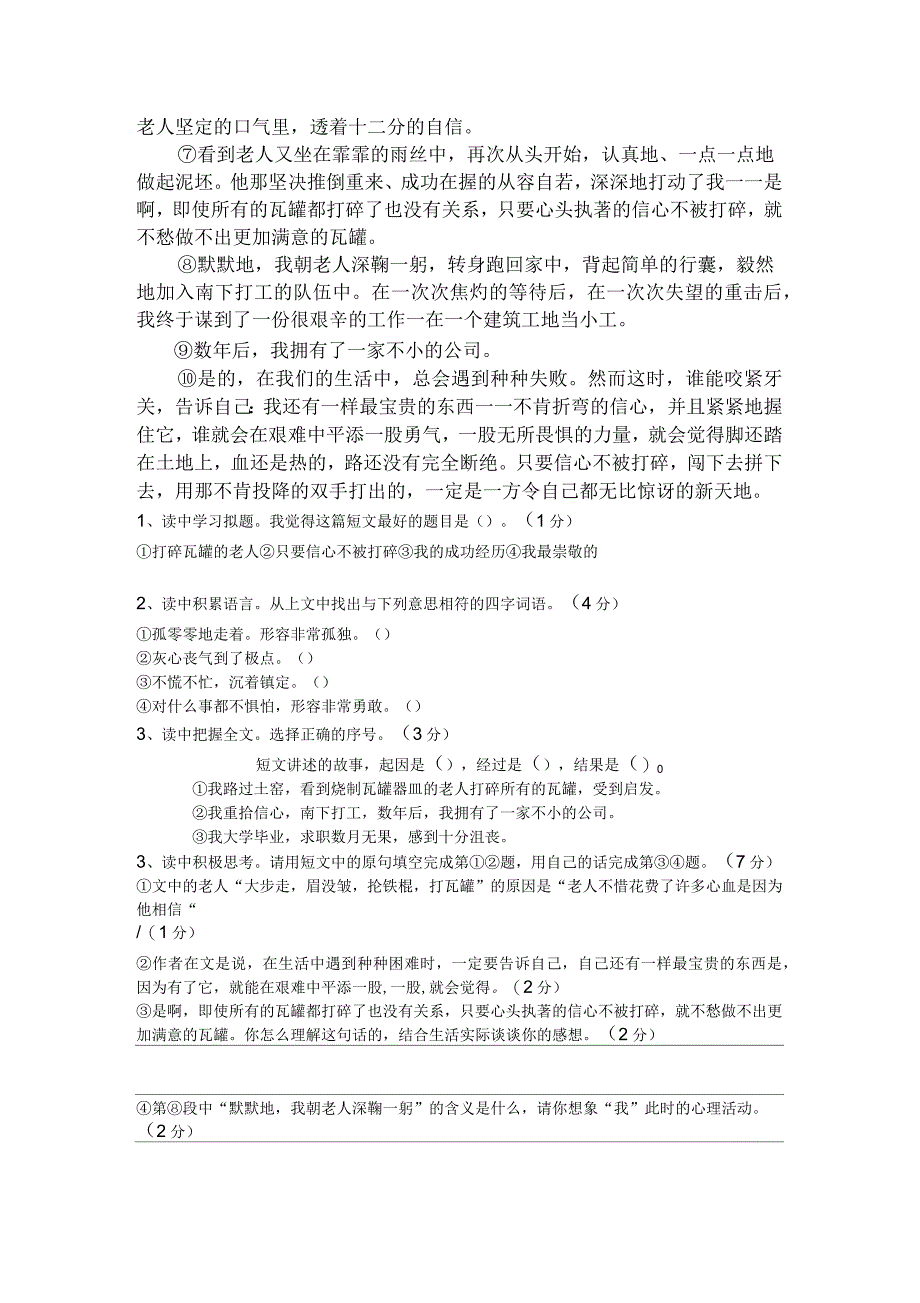 老人坚定的口气里，透着十二分的自信。

⑦看到老人又坐在霏霏的雨丝中，再次从头开始，认真地、一点一点地做起泥坯。他那坚决推倒重来、成功在握的从容自若，深深地打动了我一一是啊，即使所有的瓦罐都打碎了也没有关系，只要心头执著的信心不被打碎，就不愁做不出更加满意的瓦罐。

⑧默默地，我朝老人深鞠一躬，转身跑回家中，背起简单的行囊，毅然地加入南下打工的队伍中。在一次次焦灼的等待后，在一次次失望的重击后，我终于谋到了一份很艰辛的工作一在一个建筑工地当小工。

⑨数年后，我拥有了一家不小的公司。

⑩是的，在我们的生活中，总会遇到种种失败。然而这时，谁能咬紧牙关，告诉自己：我还有一样最宝贵的东西一一不肯折弯的信心，并且紧紧地握住它，谁就会在艰难中平添一股勇气，一股无所畏惧的力量，就会觉得脚还踏在土地上，血还是热的，路还没有完全断绝。只要信心不被打碎，闯下去拼下去，用那不肯投降的双手打出的，一定是一方令自己都无比惊讶的新天地。

1、读中学习拟题。我觉得这篇短文最好的题目是（）。（1分）

①打碎瓦罐的老人②只要信心不被打碎③我的成功经历④我最崇敬的

2、读中积累语言。从上文中找出与下列意思相符的四字词语。（4分）

①孤零零地走着。形容非常孤独。（）

②灰心丧气到了极点。（）

③不慌不忙，沉着镇定。（）

④对什么事都不惧怕，形容非常勇敢。（）

3、读中把握全文。选择正确的序号。（3分）

短文讲述的故事，起因是（），经过是（），结果是（）0

①我路过土窑，看到烧制瓦罐器皿的老人打碎所有的瓦罐，受到启发。

②我重拾信心，南下打工，数年后，我拥有了一家不小的公司。

③我大学毕业，求职数月无果，感到十分沮丧。

3、读中积极思考。请用短文中的原句填空完成第①②题，用自己的话完成第③④题。（7分）

①文中的老人“大步走，眉没皱，抡铁棍，打瓦罐”的原因是“老人不惜花费了许多心血是因为他相信“

/（1分）

②作者在文是说，在生活中遇到种种困难时，一定要告诉自己，自己还有一样最宝贵的东西是，因为有了它，就能在艰难中平添一股，一股，就会觉得。（2分）

③是啊，即使所有的瓦罐都打碎了也没有关系，只要心头执著的信心不被打碎，就不愁做不出更加满意的瓦罐。你怎么理解这句话的，结合生活实际谈谈你的感想。（2分）

④第⑧段中“默默地，我朝老人深鞠一躬”的含义是什么，请你想象“我”此时的心理活动。（2分）